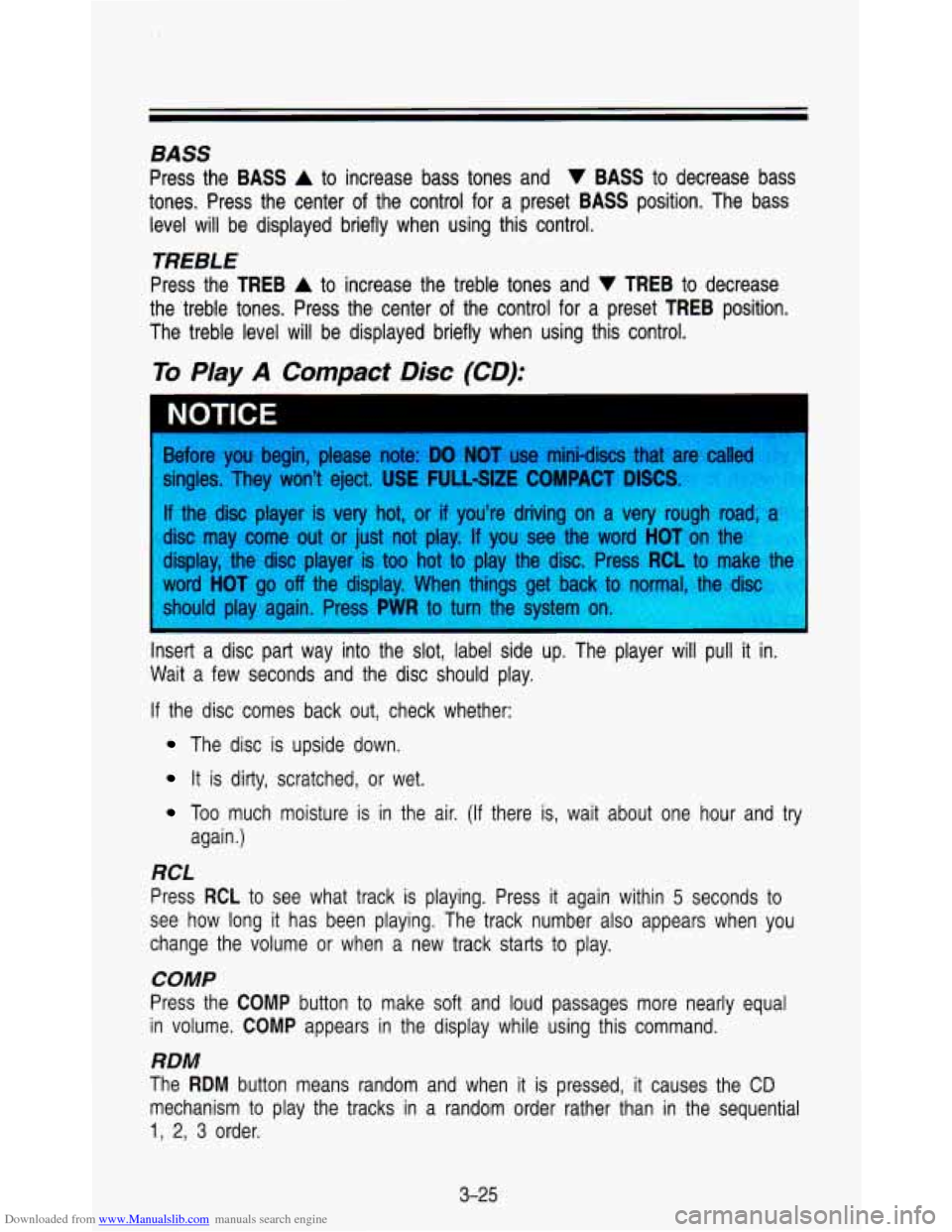 BASS

Press the BASS ▲ to increase bass tones and ▼ BASS to decrease bass tones. Press the center of the control for a preset BASS position. The bass level will be displayed briefly when using this control.

TREBLE

Press the TREB ▲ to increase the treble tones and ▼ TREB to decrease the treble tones. Press the center of the control for a preset TREB position. The treble level will be displayed briefly when using this control.

To Play A Compact Disc (CD):

NOTICE

Before you begin, please note: DO NOT use mini-discs that are called singles. They won't eject. USE FULL-SIZE COMPACT DISCS.

If the disc player is very hot, or if you're driving on a very rough road, a disc may come out or just not play. If you see the word HOT on the display, the disc player is too hot to play the disc. Press RCL to make the word HOT go off the display. When things get back to normal, the disc should play again. Press PWR to turn the system on.

Insert a disc part way into the slot, label side up. The player will pull it in. Wait a few seconds and the disc should play.

If the disc comes back out, check whether:

• The disc is upside down.

• It is dirty, scratched, or wet.

• Too much moisture is in the air. (If there is, wait about one hour and try again.)

RCL

Press RCL to see what track is playing. Press it again within 5 seconds to see how long it has been playing. The track number also appears when you change the volume or when a new track starts to play.

COMP

Press the COMP button to make soft and loud passages more nearly equal in volume. COMP appears in the display while using this command.

RDM

The RDM button means random and when it is pressed, it causes the CD mechanism to play the tracks in a random order rather than in the sequential 1, 2, 3 order.

3-25

Downloaded from www.Manualslib.com manuals search engine

carmanualsonline.info